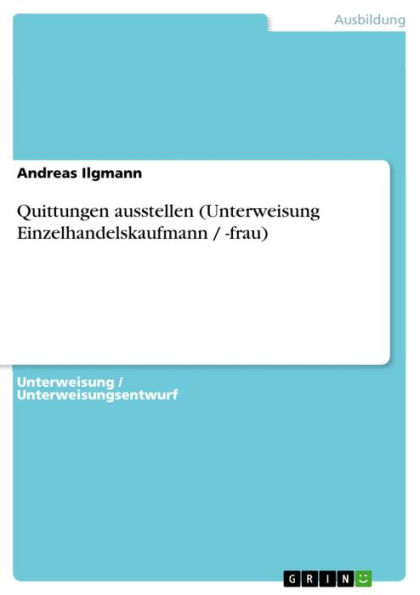 Ausbildung

Andreas Ilgmann

Quittungen ausstellen (Unterweisung Einzelhandelskaufmann / -frau)

Unterweisung / Unterweisungsentwurf

GRIN